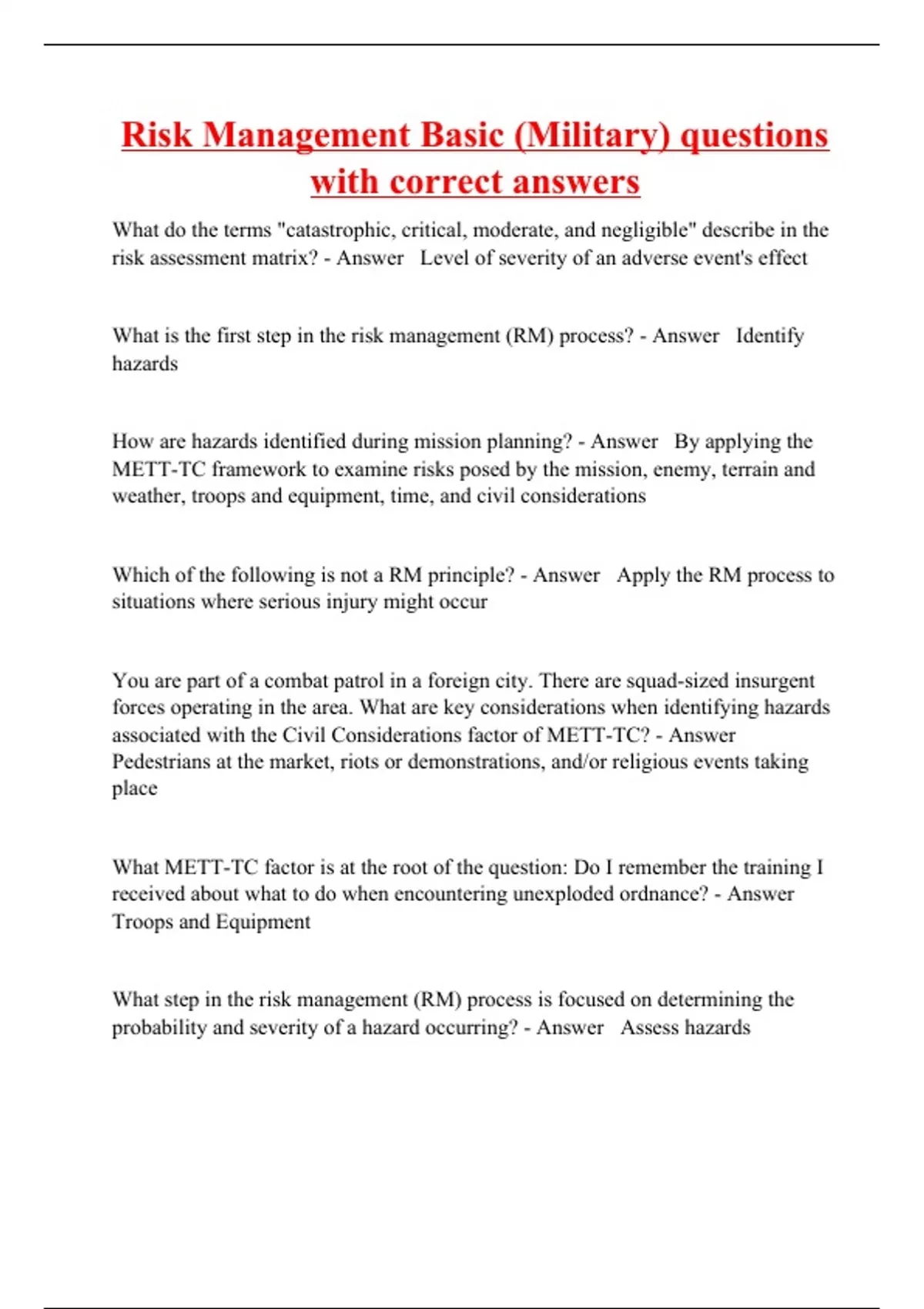 Risk Management Basic (Military) questions with correct answers

What do the terms "catastrophic, critical, moderate, and negligible" describe in the risk assessment matrix? - Answer Level of severity of an adverse event's effect

What is the first step in the risk management (RM) process? - Answer Identify hazards

How are hazards identified during mission planning? - Answer By applying the METT-TC framework to examine risks posed by the mission, enemy, terrain and weather, troops and equipment, time, and civil considerations

Which of the following is not a RM principle? - Answer Apply the RM process to situations where serious injury might occur

You are part of a combat patrol in a foreign city. There are squad-sized insurgent forces operating in the area. What are key considerations when identifying hazards associated with the Civil Considerations factor of METT-TC? - Answer Pedestrians at the market, riots or demonstrations, and/or religious events taking place

What METT-TC factor is at the root of the question: Do I remember the training I received about what to do when encountering unexploded ordnance? - Answer Troops and Equipment

What step in the risk management (RM) process is focused on determining the probability and severity of a hazard occurring? - Answer Assess hazards